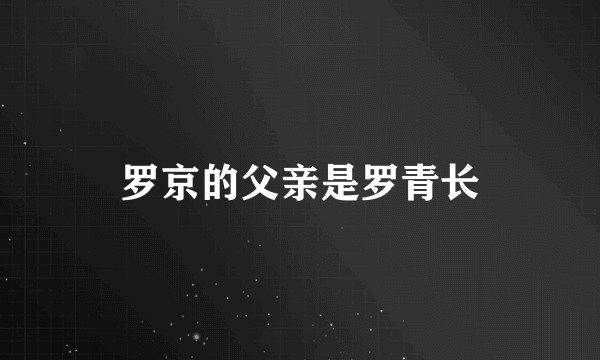 罗京的父亲是罗青长